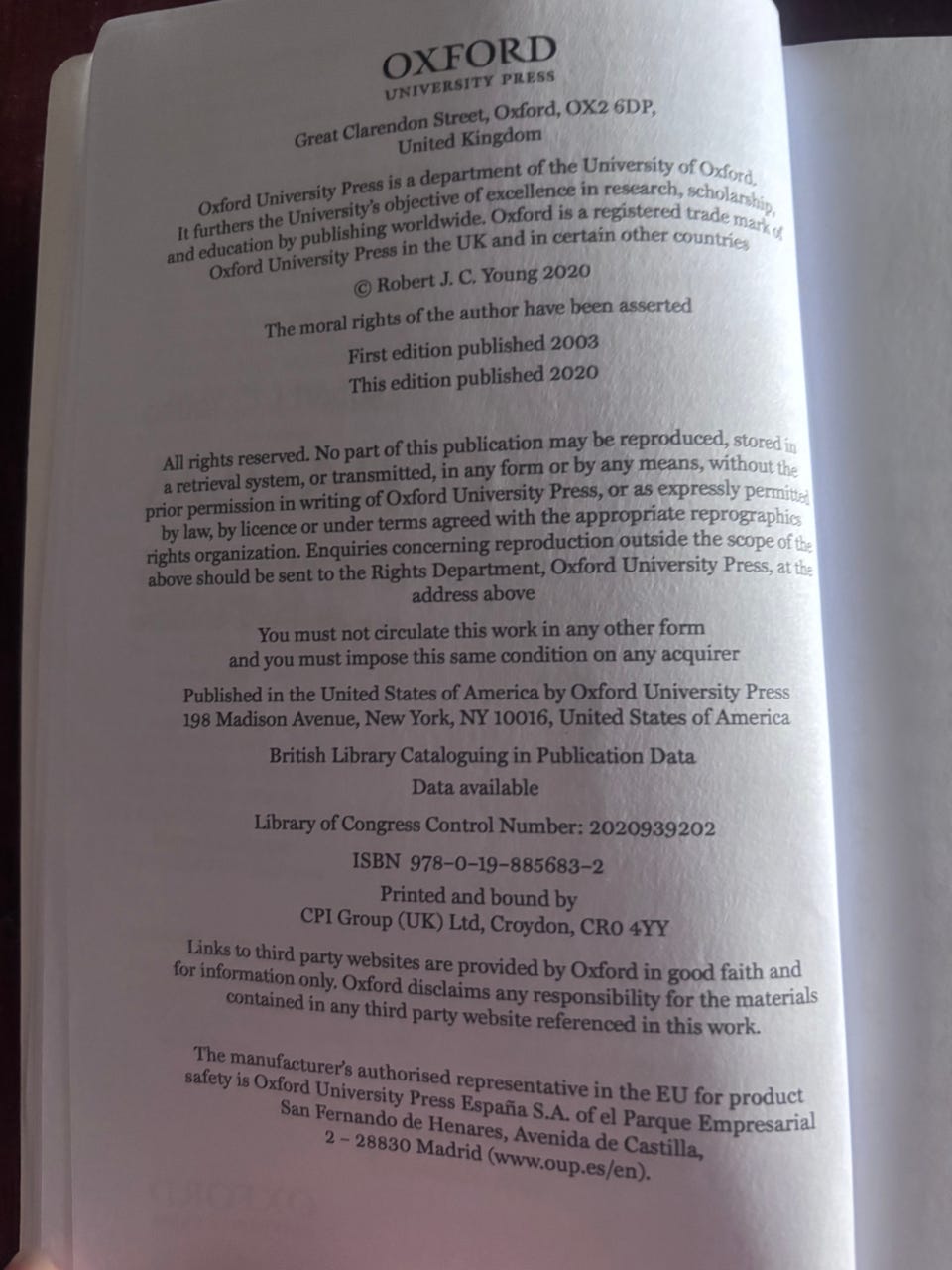 OXFORD
UNIVERSITY PRESS

Great Clarendon Street, Oxford, OX2 6DP,
United Kingdom

Oxford University Press is a department of the University of Oxford. It furthers the University's objective of excellence in research, scholarship, and education by publishing worldwide. Oxford is a registered trade mark of Oxford University Press in the UK and in certain other countries

© Robert J. C. Young 2020

The moral rights of the author have been asserted

First edition published 2003
This edition published 2020

All rights reserved. No part of this publication may be reproduced, stored in a retrieval system, or transmitted, in any form or by any means, without the prior permission in writing of Oxford University Press, or as expressly permitted by law, by licence or under terms agreed with the appropriate reprographics rights organization. Enquiries concerning reproduction outside the scope of the above should be sent to the Rights Department, Oxford University Press, at the address above

You must not circulate this work in any other form
and you must impose this same condition on any acquirer

Published in the United States of America by Oxford University Press
198 Madison Avenue, New York, NY 10016, United States of America

British Library Cataloguing in Publication Data
Data available

Library of Congress Control Number: 2020939202

ISBN 978-0-19-885683-2

Printed and bound by
CPI Group (UK) Ltd, Croydon, CR0 4YY

Links to third party websites are provided by Oxford in good faith and for information only. Oxford disclaims any responsibility for the materials contained in any third party website referenced in this work.

The manufacturer's authorised representative in the EU for product safety is Oxford University Press España S.A. of el Parque Empresarial San Fernando de Henares, Avenida de Castilla, 2 - 28830 Madrid (www.oup.es/en).